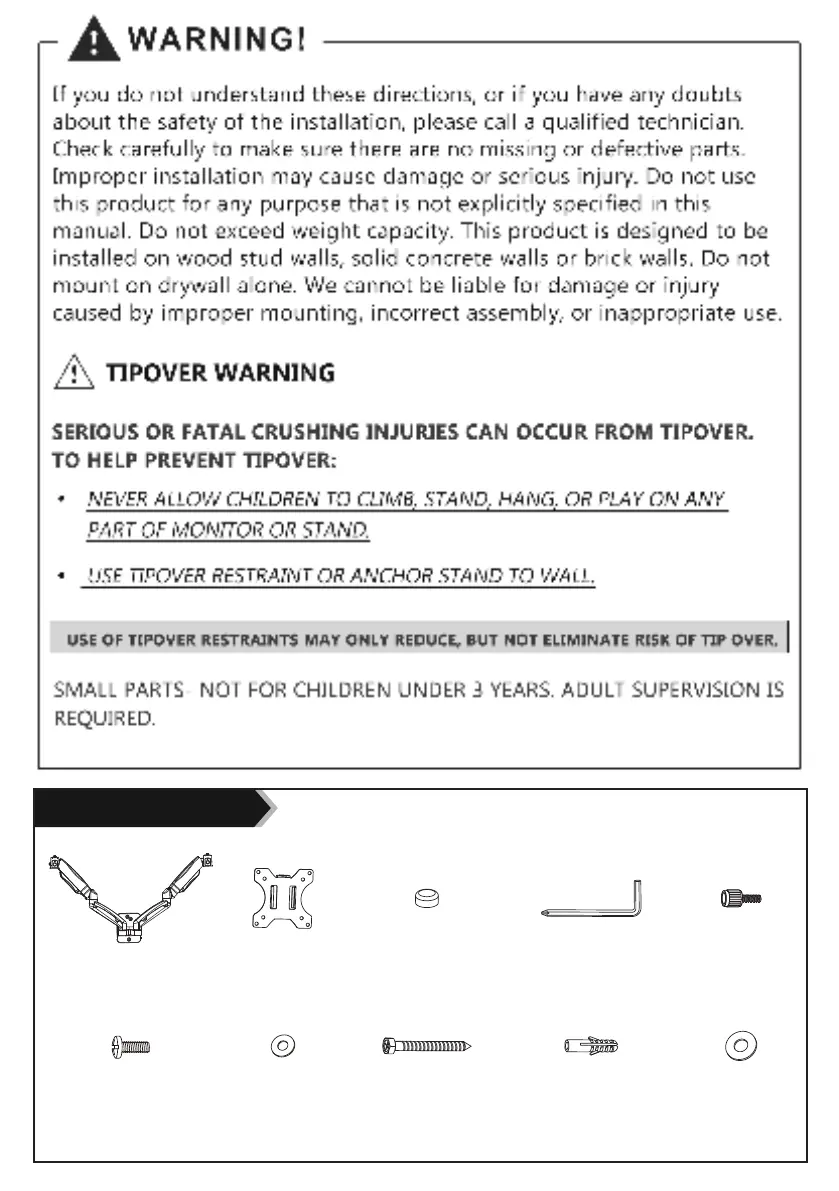 WARNING!

If you do not understand these directions, or if you have any doubts about the safety of the installation, please call a qualified technician. Check carefully to make sure there are no missing or defective parts. Improper installation may cause damage or serious injury. Do not use this product for any purpose that is not explicitly specified in this manual. Do not exceed weight capacity. This product is designed to be installed on wood stud walls, solid concrete walls or brick walls. Do not mount on drywall alone. We cannot be liable for damage or injury caused by improper mounting, incorrect assembly, or inappropriate use.

TIPOVER WARNING

SERIOUS OR FATAL CRUSHING INJURIES CAN OCCUR FROM TIPOVER. TO HELP PREVENT TIPOVER:

• NEVER ALLOW CHILDREN TO CLIMB, STAND, HANG, OR PLAY ON ANY PART OF MONITOR OR STAND.

• USE TIPOVER RESTRAINT OR ANCHOR STAND TO WALL.

USE OF TIPOVER RESTRAINTS MAY ONLY REDUCE, BUT NOT ELIMINATE RISK OF TIP OVER.

SMALL PARTS- NOT FOR CHILDREN UNDER 3 YEARS. ADULT SUPERVISION IS REQUIRED.